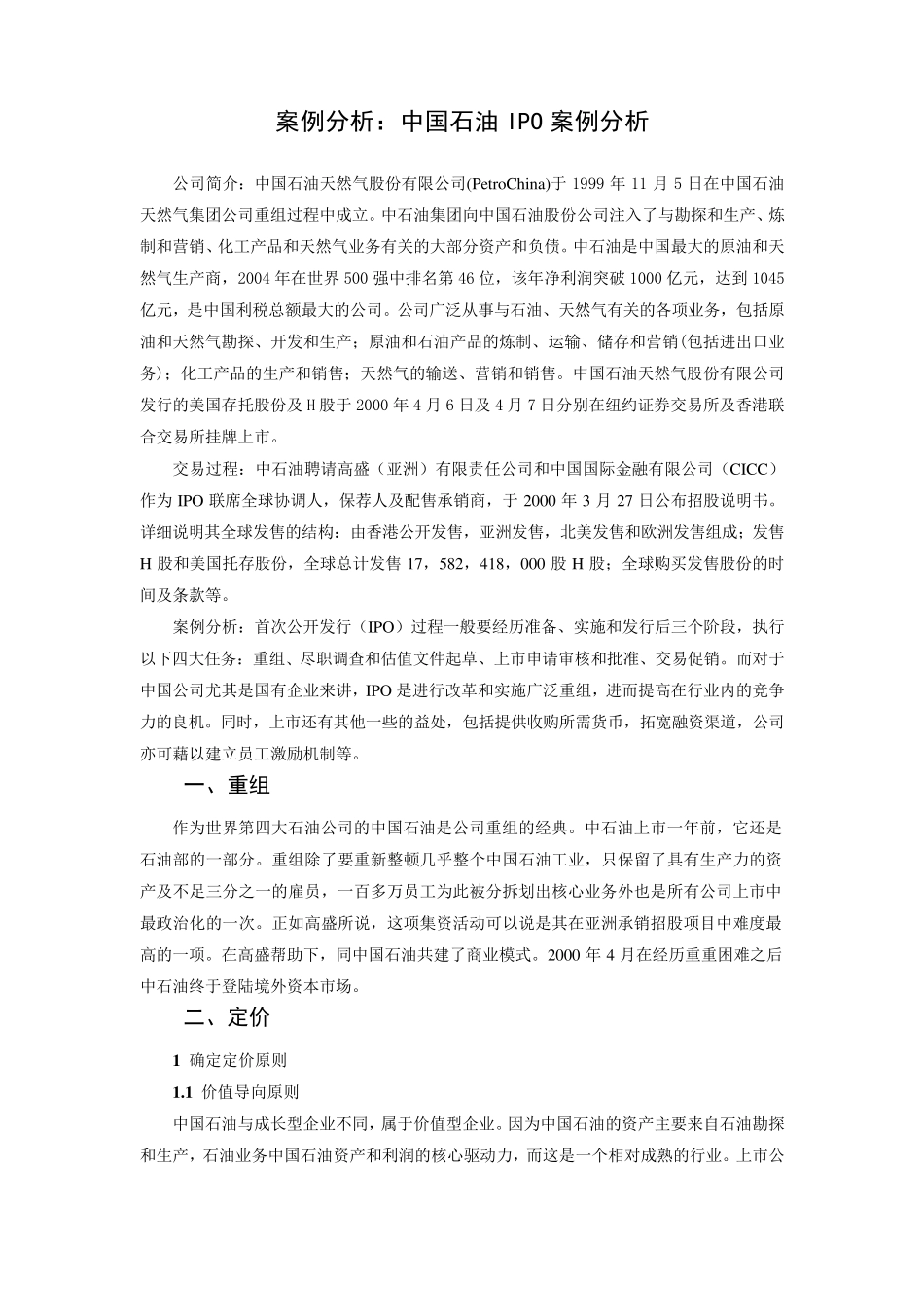 案例分析：中国石油 IPO 案例分析

公司简介：中国石油天然气股份有限公司(PetroChina)于 1999 年 11 月 5 日在中国石油天然气集团公司重组过程中成立。中石油集团向中国石油股份公司注入了与勘探和生产、炼制和营销、化工产品和天然气业务有关的大部分资产和负债。中石油是中国最大的原油和天然气生产商，2004 年在世界 500 强中排名第 46 位，该年净利润突破 1000 亿元，达到 1045 亿元，是中国利税总额最大的公司。公司广泛从事与石油、天然气有关的各项业务，包括原油和天然气勘探、开发和生产；原油和石油产品的炼制、运输、储存和营销(包括进出口业务)；化工产品的生产和销售；天然气的输送、营销和销售。中国石油天然气股份有限公司发行的美国存托股份及 H 股于 2000 年 4 月 6 日及 4 月 7 日分别在纽约证券交易所及香港联合交易所挂牌上市。

交易过程：中石油聘请高盛（亚洲）有限责任公司和中国国际金融有限公司（CICC）作为 IPO 联席全球协调人，保荐人及配售承销商，于 2000 年 3 月 27 日公布招股说明书。详细说明其全球发售的结构：由香港公开发售，亚洲发售，北美发售和欧洲发售组成；发售 H 股和美国托存股份，全球总计发售 17，582，418，000 股 H 股；全球购买发售股份的时间及条款等。

案例分析：首次公开发行（IPO）过程一般要经历准备、实施和发行后三个阶段，执行以下四大任务：重组、尽职调查和估值文件起草、上市申请审核和批准、交易促销。而对于中国公司尤其是国有企业来讲，IPO 是进行改革和实施广泛重组，进而提高在行业内的竞争力的良机。同时，上市还有其他一些的益处，包括提供收购所需货币，拓宽融资渠道，公司亦可藉以建立员工激励机制等。

一、重组

作为世界第四大石油公司的中国石油是公司重组的经典。中石油上市一年前，它还是石油部的一部分。重组除了要重新整顿几乎整个中国石油工业，只保留了具有生产力的资产及不足三分之一的雇员，一百多万员工为此被分拆划出核心业务外也是所有公司上市中最政治化的一次。正如高盛所说，这项集资活动可以说是其在亚洲承销招股项目中难度最高的一项。在高盛帮助下，同中国石油共建了商业模式。2000 年 4 月在经历重重困难之后中石油终于登陆境外资本市场。

二、定价

1 确定定价原则

1.1 价值导向原则

中国石油与成长型企业不同，属于价值型企业。因为中国石油的资产主要来自石油勘探和生产，石油业务中国石油资产和利润的核心驱动力，而这是一个相对成熟的行业。上市公